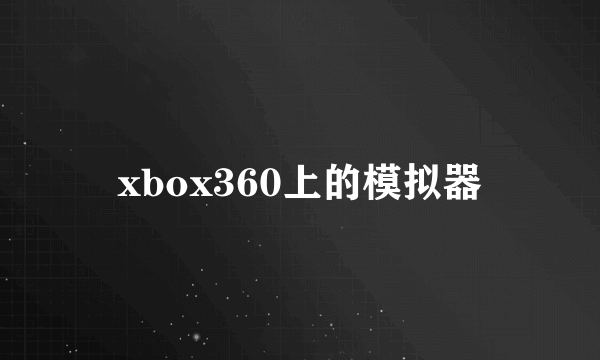 xbox360上的模拟器